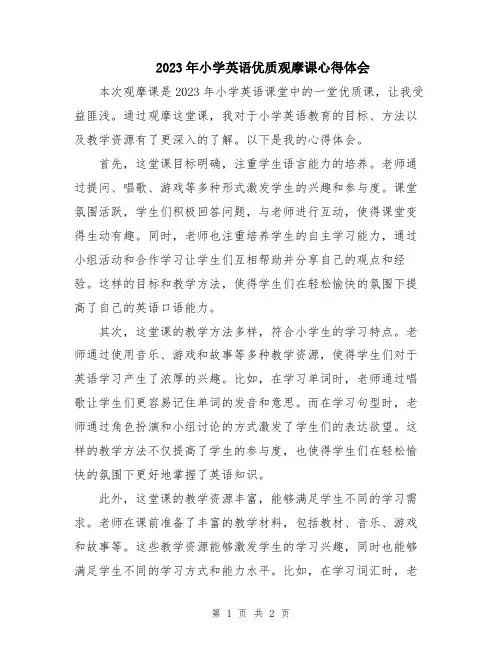 2023年小学英语优质观摩课心得体会

本次观摩课是2023年小学英语课堂中的一堂优质课，让我受益匪浅。通过观摩这堂课，我对于小学英语教育的目标、方法以及教学资源有了更深入的了解。以下是我的心得体会。

首先，这堂课目标明确，注重学生语言能力的培养。老师通过提问、唱歌、游戏等多种形式激发学生的兴趣和参与度。课堂氛围活跃，学生们积极回答问题，与老师进行互动，使得课堂变得生动有趣。同时，老师也注重培养学生的自主学习能力，通过小组活动和合作学习让学生们互相帮助并分享自己的观点和经验。这样的目标和教学方法，使得学生们在轻松愉快的氛围下提高了自己的英语口语能力。

其次，这堂课的教学方法多样，符合小学生的学习特点。老师通过使用音乐、游戏和故事等多种教学资源，使得学生们对于英语学习产生了浓厚的兴趣。比如，在学习单词时，老师通过唱歌让学生们更容易记住单词的发音和意思。而在学习句型时，老师通过角色扮演和小组讨论的方式激发了学生们的表达欲望。这样的教学方法不仅提高了学生的参与度，也使得学生们在轻松愉快的氛围下更好地掌握了英语知识。

此外，这堂课的教学资源丰富，能够满足学生不同的学习需求。老师在课前准备了丰富的教学材料，包括教材、音乐、游戏和故事等。这些教学资源能够激发学生的学习兴趣，同时也能够满足学生不同的学习方式和能力水平。比如，在学习词汇时，老

第 1 页 共 2 页